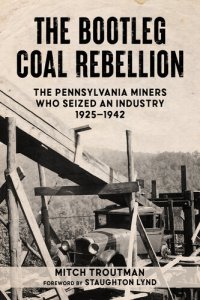 THE BOOTLEG COAL REBELLION

THE PENNSYLVANIA MINERS WHO SEIZED AN INDUSTRY 1925–1942

MITCH TROUTMAN

FOREWORD BY STAUGHTON LYND